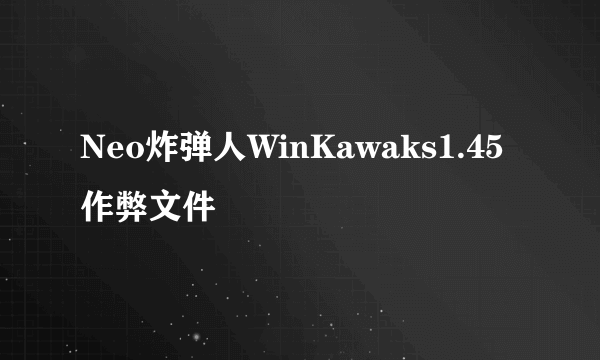 Neo炸弹人WinKawaks1.45作弊文件